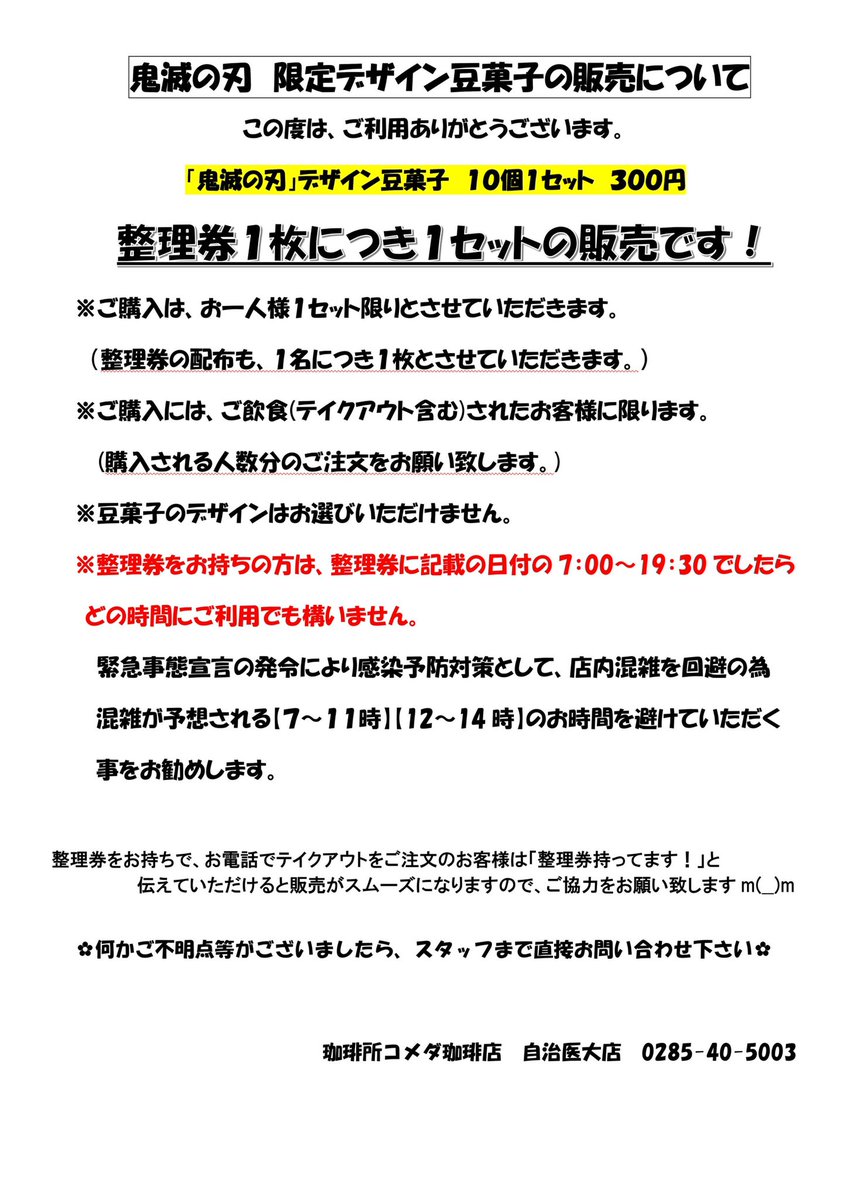 鬼滅の刃 限定デザイン豆菓子の販売について

この度は、ご利用ありがとうございます。

「鬼滅の刃」デザイン豆菓子 10個1セット 300円

整理券1枚につき1セットの販売です！

※ご購入は、お一人様1セット限りとさせていただきます。

（整理券の配布も、1名につき1枚とさせていただきます。）

※ご購入には、ご飲食(テイクアウト含む)されたお客様に限ります。

（購入される人数分のご注文をお願い致します。）

※豆菓子のデザインはお選びいただけません。

※整理券をお持ちの方は、整理券に記載の日付の 7:00～19:30 でしたらどの時間にご利用でも構いません。

緊急事態宣言の発令により感染予防対策として、店内混雑を回避の為混雑が予想される【7～11時】【12～14時】のお時間を避けていただく事をお勧めします。

整理券をお持ちで、お電話でテイクアウトをご注文のお客様は「整理券持ってます！」と伝えていただけると販売がスムーズになりますので、ご協力をお願い致します m(_)m

✿何かご不明点等がございましたら、スタッフまで直接お問い合わせ下さい✿

珈琲所コメダ珈琲店 自治医大店 0285-40-5003